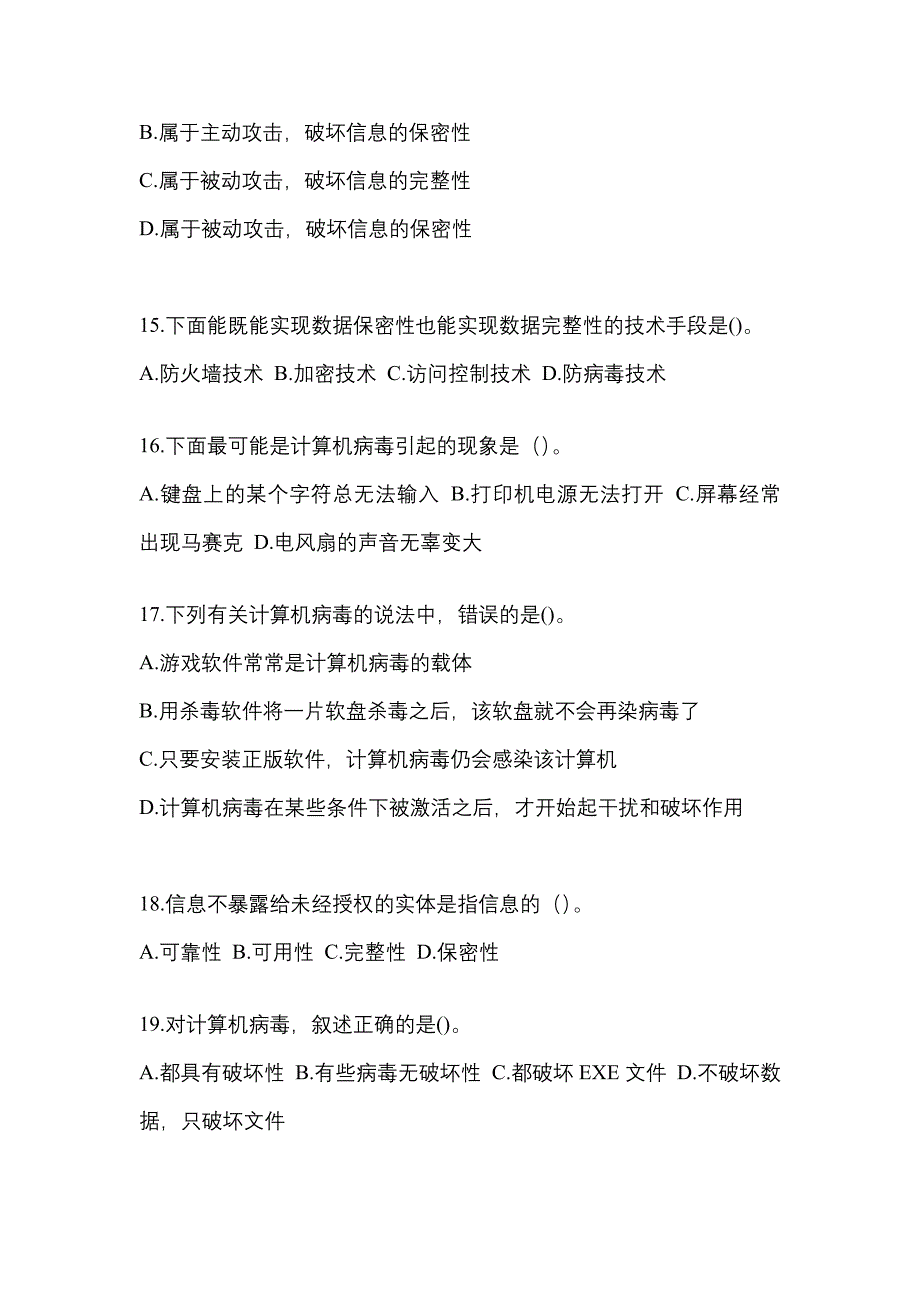 B.属于主动攻击，破坏信息的保密性

C.属于被动攻击，破坏信息的完整性

D.属于被动攻击，破坏信息的保密性

15.下面能既能实现数据保密性也能实现数据完整性的技术手段是()。

A.防火墙技术 B.加密技术 C.访问控制技术 D.防病毒技术

16.下面最可能是计算机病毒引起的现象是（）。

A.键盘上的某个字符总无法输入 B.打印机电源无法打开 C.屏幕经常出现马赛克 D.电风扇的声音无辜变大

17.下列有关计算机病毒的说法中，错误的是()。

A.游戏软件常常是计算机病毒的载体

B.用杀毒软件将一片软盘杀毒之后，该软盘就不会再染病毒了

C.只要安装正版软件，计算机病毒仍会感染该计算机

D.计算机病毒在某些条件下被激活之后，才开始起干扰和破坏作用

18.信息不暴露给未经授权的实体是指信息的（）。

A.可靠性 B.可用性 C.完整性 D.保密性

19.对计算机病毒，叙述正确的是()。

A.都具有破坏性 B.有些病毒无破坏性 C.都破坏 EXE 文件 D.不破坏数据，只破坏文件